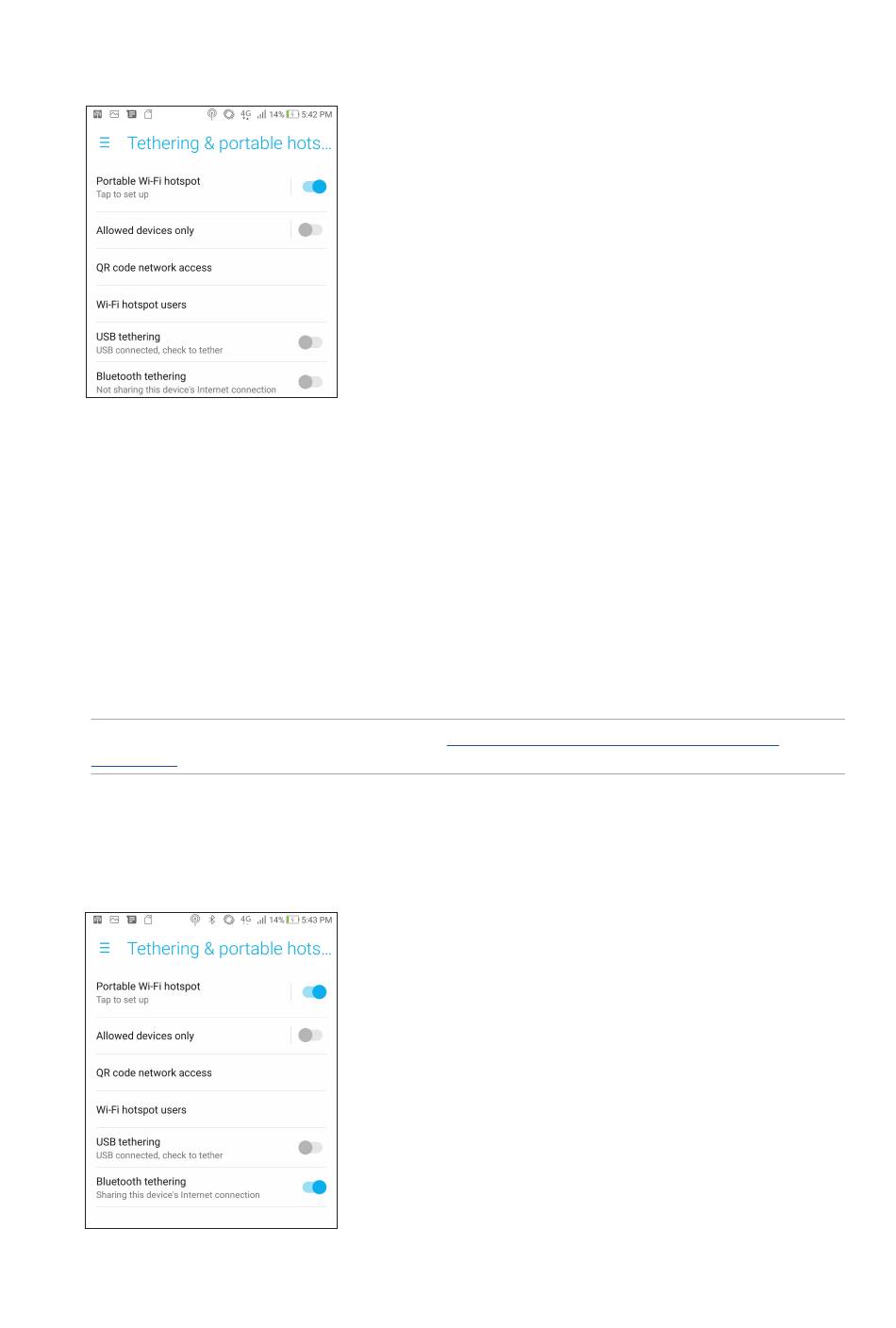 4G 14% 5:42 PM

Tethering & portable hots...

Portable Wi-Fi hotspot
Tap to set up

Allowed devices only

QR code network access

Wi-Fi hotspot users

USB tethering
USB connected, check to tether

Bluetooth tethering
Not sharing this device's Internet connection

4G 14% 5:43 PM

Tethering & portable hots...

Portable Wi-Fi hotspot
Tap to set up

Allowed devices only

QR code network access

Wi-Fi hotspot users

USB tethering
USB connected, check to tether

Bluetooth tethering
Sharing this device's Internet connection